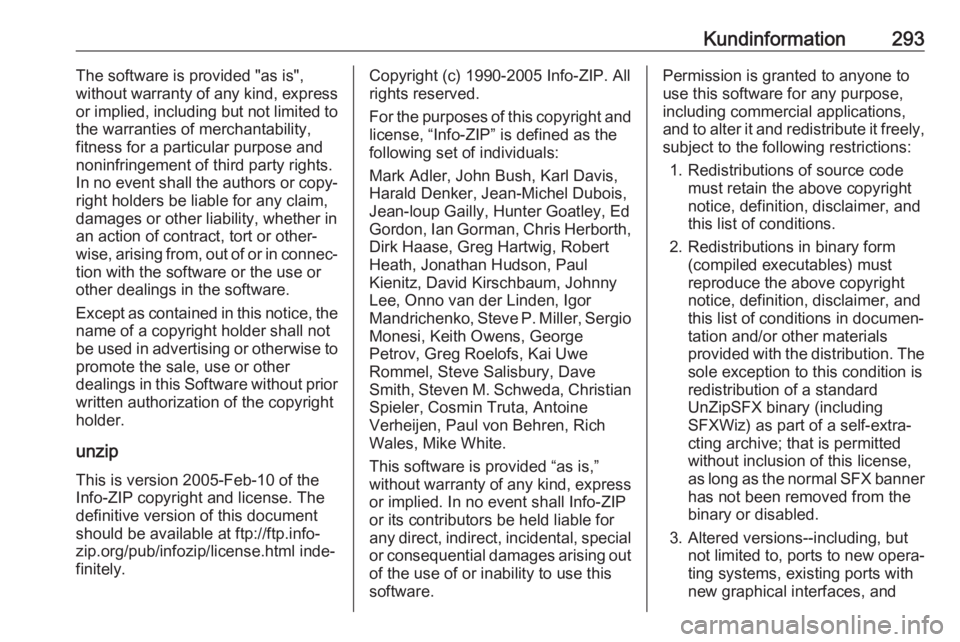 Kundinformation 293

The software is provided "as is", without warranty of any kind, express or implied, including but not limited to the warranties of merchantability, fitness for a particular purpose and noninfringement of third party rights. In no event shall the authors or copyright holders be liable for any claim, damages or other liability, whether in an action of contract, tort or otherwise, arising from, out of or in connection with the software or the use or other dealings in the software.

Except as contained in this notice, the name of a copyright holder shall not be used in advertising or otherwise to promote the sale, use or other dealings in this Software without prior written authorization of the copyright holder.

unzip

This is version 2005-Feb-10 of the Info-ZIP copyright and license. The definitive version of this document should be available at ftp://ftp.info-zip.org/pub/infozip/license.html indefinitely.

Copyright (c) 1990-2005 Info-ZIP. All rights reserved.

For the purposes of this copyright and license, “Info-ZIP” is defined as the following set of individuals:

Mark Adler, John Bush, Karl Davis, Harald Denker, Jean-Michel Dubois, Jean-loup Gailly, Hunter Goatley, Ed Gordon, Ian Gorman, Chris Herborth, Dirk Haase, Greg Hartwig, Robert Heath, Jonathan Hudson, Paul Kienitz, David Kirschbaum, Johnny Lee, Onno van der Linden, Igor Mandrichenko, Steve P. Miller, Sergio Monesi, Keith Owens, George Petrov, Greg Roelofs, Kai Uwe Rommel, Steve Salisbury, Dave Smith, Steven M. Schweda, Christian Spieler, Cosmin Truta, Antoine Verheijen, Paul von Behren, Rich Wales, Mike White.

This software is provided “as is,” without warranty of any kind, express or implied. In no event shall Info-ZIP or its contributors be held liable for any direct, indirect, incidental, special or consequential damages arising out of the use of or inability to use this software.

Permission is granted to anyone to use this software for any purpose, including commercial applications, and to alter it and redistribute it freely, subject to the following restrictions:

1. Redistributions of source code must retain the above copyright notice, definition, disclaimer, and this list of conditions.

2. Redistributions in binary form (compiled executables) must reproduce the above copyright notice, definition, disclaimer, and this list of conditions in documentation and/or other materials provided with the distribution. The sole exception to this condition is redistribution of a standard UnZipSFX binary (including SFXWiz) as part of a self-extracting archive; that is permitted without inclusion of this license, as long as the normal SFX banner has not been removed from the binary or disabled.

3. Altered versions--including, but not limited to, ports to new operating systems, existing ports with new graphical interfaces, and

carmanualsonline.info